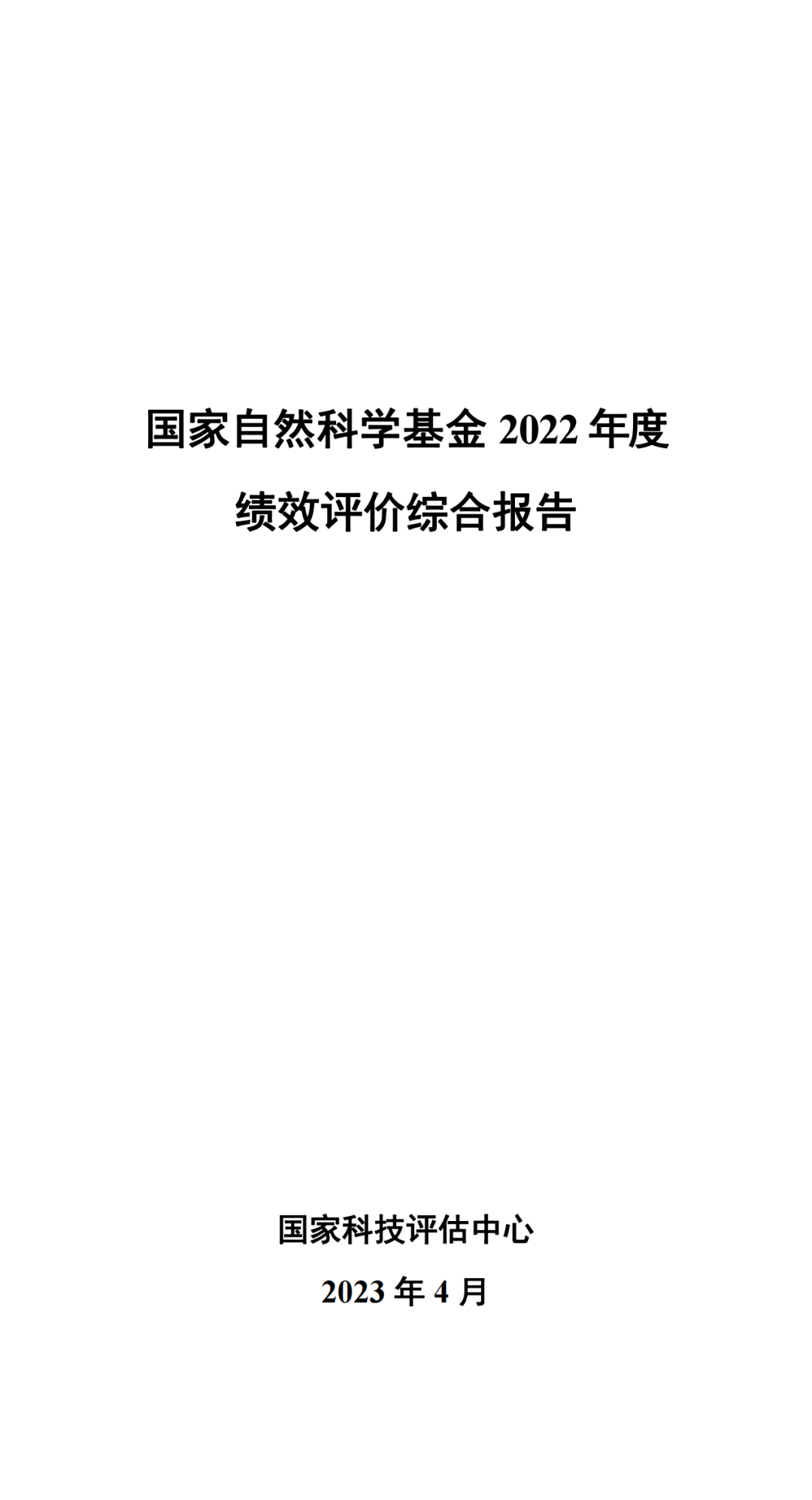 国家自然科学基金 2022 年度

绩效评价综合报告

国家科技评估中心

2023 年 4 月